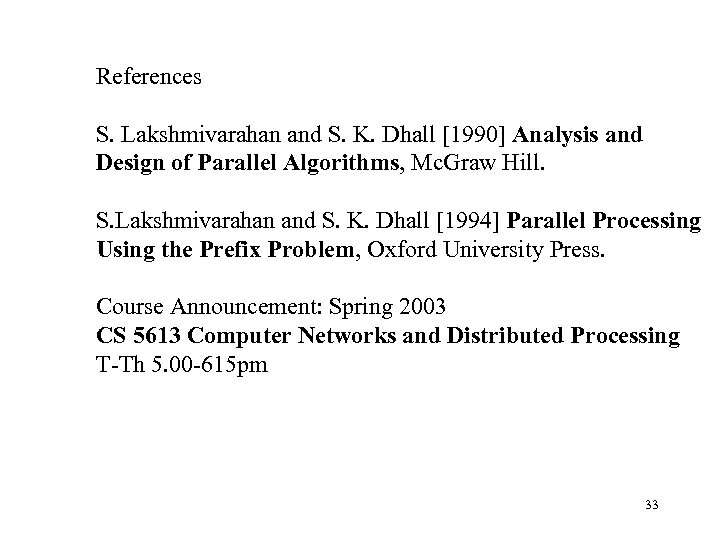 References

S. Lakshmivarahan and S. K. Dhall [1990] Analysis and Design of Parallel Algorithms, McGraw Hill.

S.Lakshmivarahan and S. K. Dhall [1994] Parallel Processing Using the Prefix Problem, Oxford University Press.

Course Announcement: Spring 2003
CS 5613 Computer Networks and Distributed Processing
T-Th 5.00-615pm

33